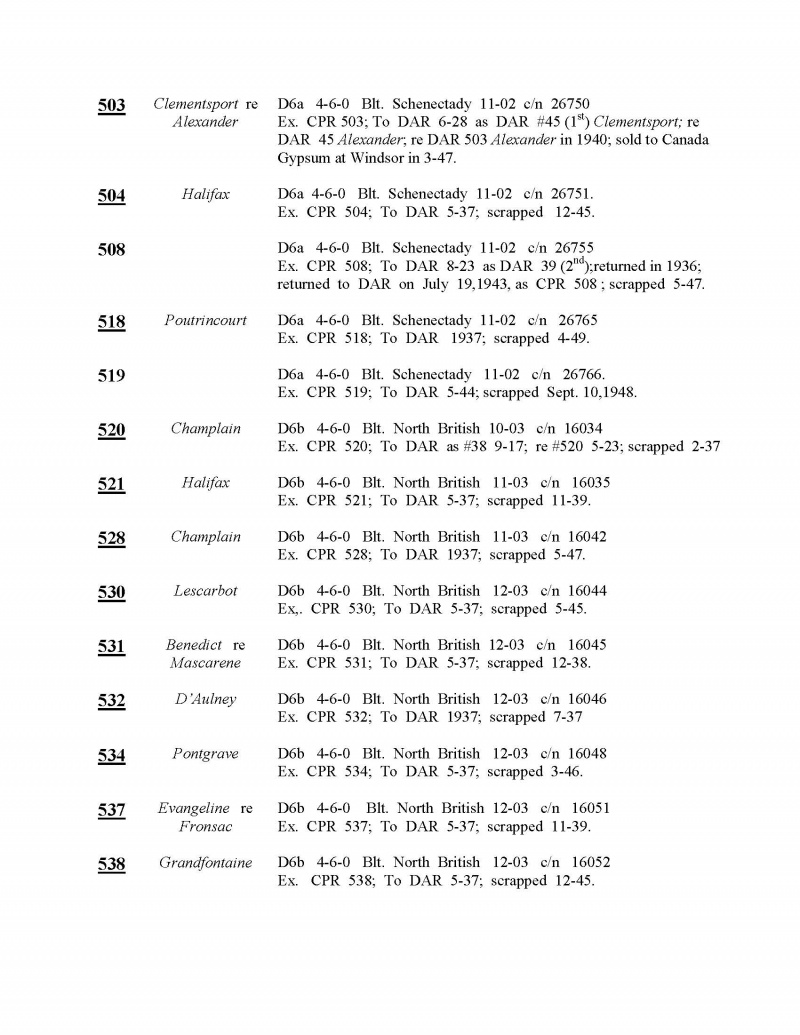 503 Clementsport re Alexander

D6a 4-6-0 Blt. Schenectady 11-02 c/n 26750
Ex. CPR 503; To DAR 6-28 as DAR #45 ($1^{st}$) Clementsport; re DAR 45 Alexander; re DAR 503 Alexander in 1940; sold to Canada Gypsum at Windsor in 3-47.

504 Halifax

D6a 4-6-0 Blt. Schenectady 11-02 c/n 26751.
Ex. CPR 504; To DAR 5-37; scrapped 12-45.

508

D6a 4-6-0 Blt. Schenectady 11-02 c/n 26755
Ex. CPR 508; To DAR 8-23 as DAR 39 ($2^{nd}$);returned in 1936; returned to DAR on July 19,1943, as CPR 508 ; scrapped 5-47.

518 Poutrincourt

D6a 4-6-0 Blt. Schenectady 11-02 c/n 26765
Ex. CPR 518; To DAR 1937; scrapped 4-49.

519

D6a 4-6-0 Blt. Schenectady 11-02 c/n 26766.
Ex. CPR 519; To DAR 5-44; scrapped Sept. 10,1948.

520 Champlain

D6b 4-6-0 Blt. North British 10-03 c/n 16034
Ex. CPR 520; To DAR as #38 9-17; re #520 5-23; scrapped 2-37

521 Halifax

D6b 4-6-0 Blt. North British 11-03 c/n 16035
Ex. CPR 521; To DAR 5-37; scrapped 11-39.

528 Champlain

D6b 4-6-0 Blt. North British 11-03 c/n 16042
Ex. CPR 528; To DAR 1937; scrapped 5-47.

530 Lescarbot

D6b 4-6-0 Blt. North British 12-03 c/n 16044
Ex,. CPR 530; To DAR 5-37; scrapped 5-45.

531 Benedict re Mascarene

D6b 4-6-0 Blt. North British 12-03 c/n 16045
Ex. CPR 531; To DAR 5-37; scrapped 12-38.

532 D'Aulney

D6b 4-6-0 Blt. North British 12-03 c/n 16046
Ex. CPR 532; To DAR 1937; scrapped 7-37

534 Pontgrave

D6b 4-6-0 Blt. North British 12-03 c/n 16048
Ex. CPR 534; To DAR 5-37; scrapped 3-46.

537 Evangeline re Fronsac

D6b 4-6-0 Blt. North British 12-03 c/n 16051
Ex. CPR 537; To DAR 5-37; scrapped 11-39.

538 Grandfontaine

D6b 4-6-0 Blt. North British 12-03 c/n 16052
Ex. CPR 538; To DAR 5-37; scrapped 12-45.